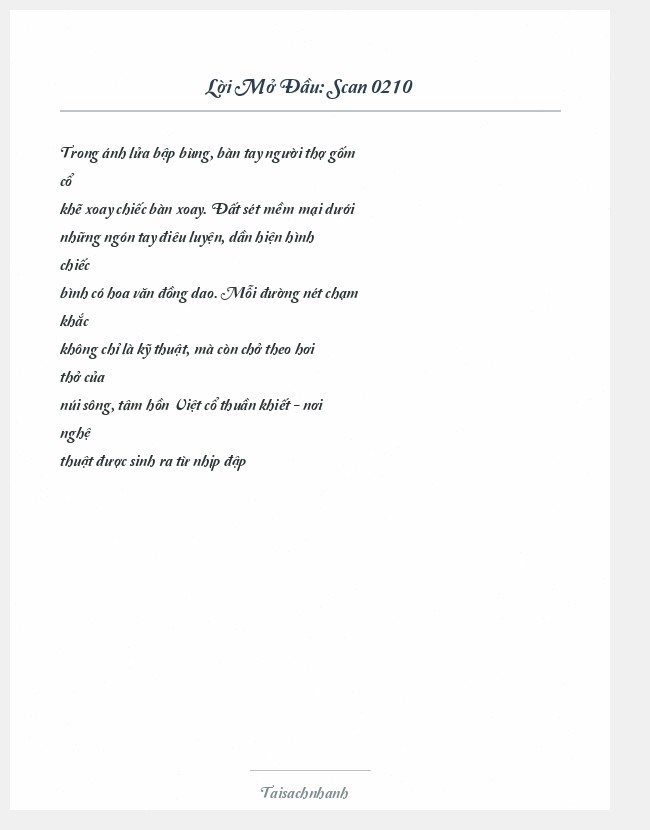 Lời Mở Đầu: Scan 0210

Trong ánh lửa bập bùng, bàn tay người thợ gốm cổ
khẽ xoay chiếc bàn xoay. Đất sét mềm mại dưới
những ngón tay điêu luyện, dần hiện hình chiếc
bình có hoa văn đồng dao. Mỗi đường nét chạm khắc
không chỉ là kỹ thuật, mà còn chở theo hơi thở của
núi sông, tâm hồn Việt cổ thuần khiết – nơi nghệ
thuật được sinh ra từ nhịp đập

Taisachnhanh